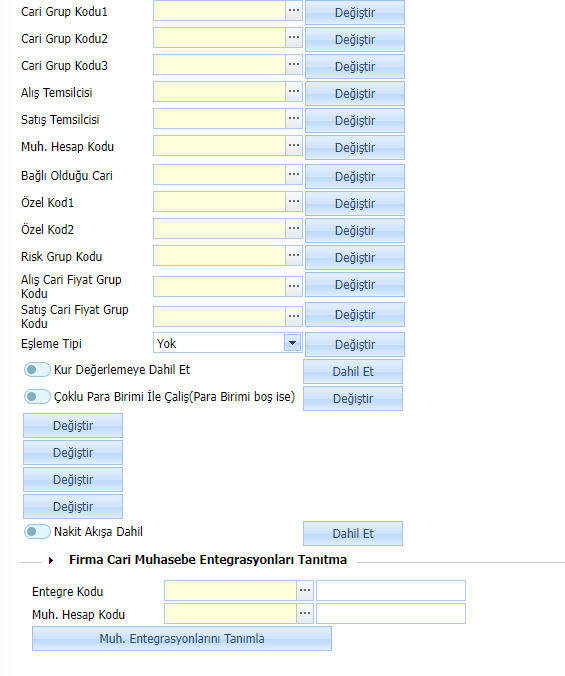 Cari Grup Kodu1 ... Değiştir
Cari Grup Kodu2 ... Değiştir
Cari Grup Kodu3 ... Değiştir
Alış Temsilcisi ... Değiştir
Satış Temsilcisi ... Değiştir
Muh. Hesap Kodu ... Değiştir
Bağlı Olduğu Cari ... Değiştir
Özel Kod1 ... Değiştir
Özel Kod2 ... Değiştir
Risk Grup Kodu ... Değiştir
Alış Cari Fiyat Grup Kodu ... Değiştir
Satış Cari Fiyat Grup Kodu ... Değiştir
Eşleme Tipi Yok Değiştir
Kur Değerlemeye Dahil Et Dahil Et
Çoklu Para Birimi İle Çalış(Para Birimi boş ise) Değiştir
Değiştir
Değiştir
Değiştir
Değiştir
Nakit Akışa Dahil Dahil Et

Firma Cari Muhasebe Entegrasyonları Tanıtma

Entegre Kodu ...
Muh. Hesap Kodu ...
Muh. Entegrasyonlarını Tanımla